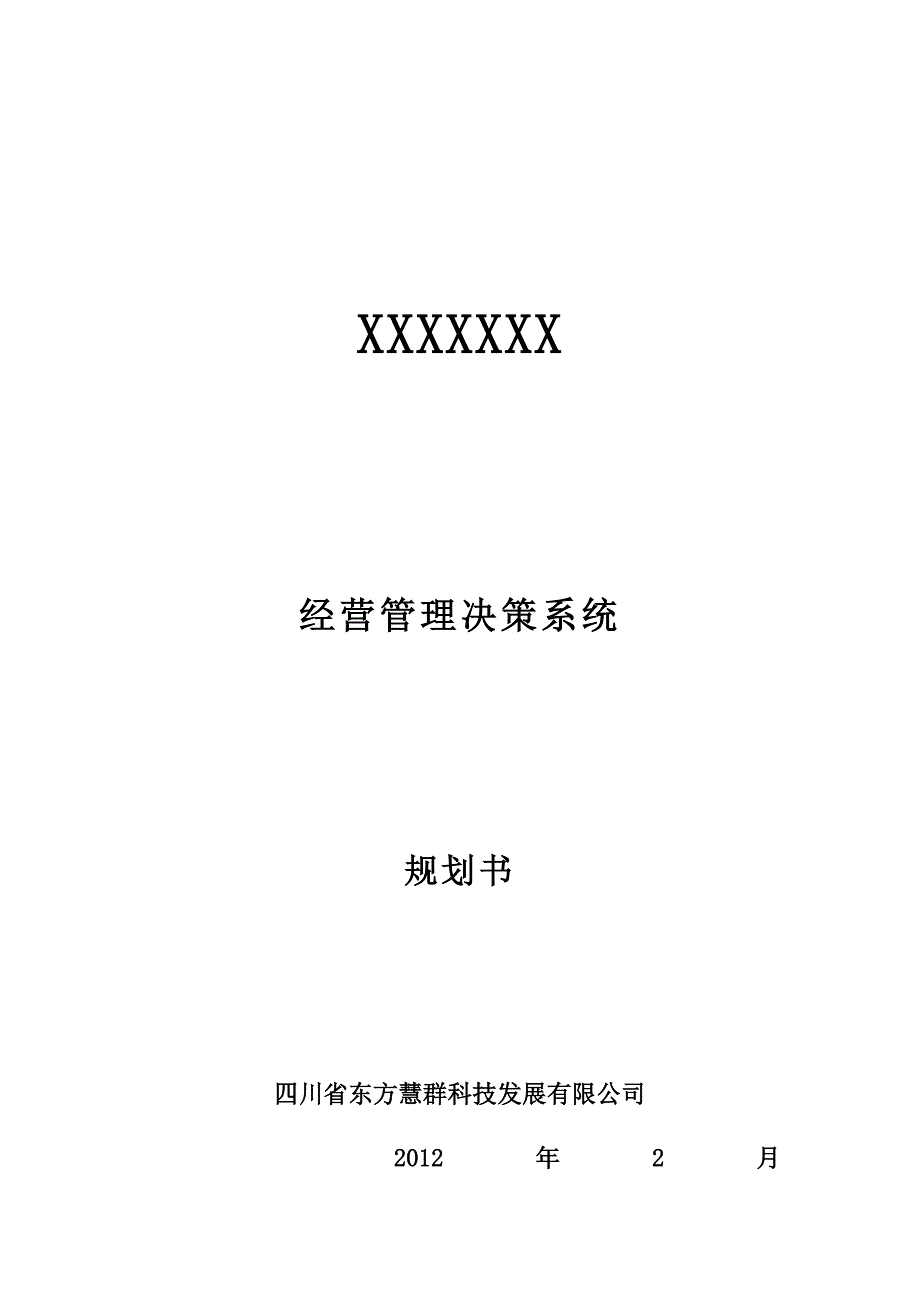 XXXXXXX

经营管理决策系统

规划书

四川省东方慧群科技发展有限公司

2012 年 2 月